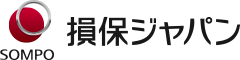 SOMPO
損保ジャパン